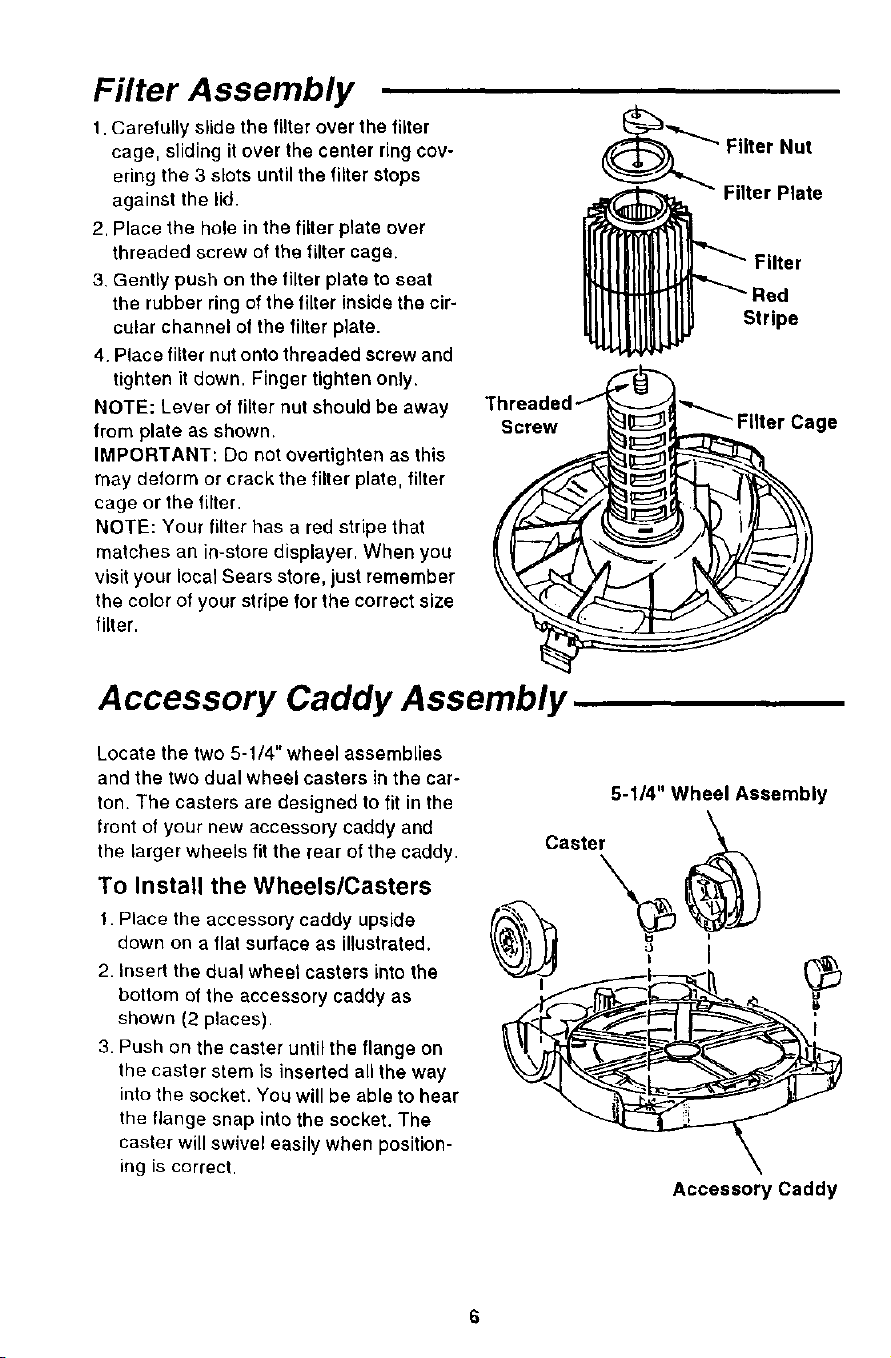 Filter Assembly

1. Carefully slide the filter over the filter cage, sliding it over the center ring covering the 3 slots until the filter stops against the lid.
2. Place the hole in the filter plate over threaded screw of the filter cage.
3. Gently push on the filter plate to seat the rubber ring of the filter inside the circular channel of the filter plate.
4. Place filter nut onto threaded screw and tighten it down. Finger tighten only.

NOTE: Lever of filter nut should be away from plate as shown.

IMPORTANT: Do not overtighten as this may deform or crack the filter plate, filter cage or the filter.

NOTE: Your filter has a red stripe that matches an in-store displayer. When you visit your local Sears store, just remember the color of your stripe for the correct size filter.

Filter Nut
Filter Plate
Filter
Red Stripe
Threaded Screw
Filter Cage

Accessory Caddy Assembly

Locate the two 5-1/4" wheel assemblies and the two dual wheel casters in the carton. The casters are designed to fit in the front of your new accessory caddy and the larger wheels fit the rear of the caddy.

To Install the Wheels/Casters

1. Place the accessory caddy upside down on a flat surface as illustrated.
2. Insert the dual wheel casters into the bottom of the accessory caddy as shown (2 places).
3. Push on the caster until the flange on the caster stem is inserted all the way into the socket. You will be able to hear the flange snap into the socket. The caster will swivel easily when positioning is correct.

5-1/4" Wheel Assembly
Caster
Accessory Caddy

6